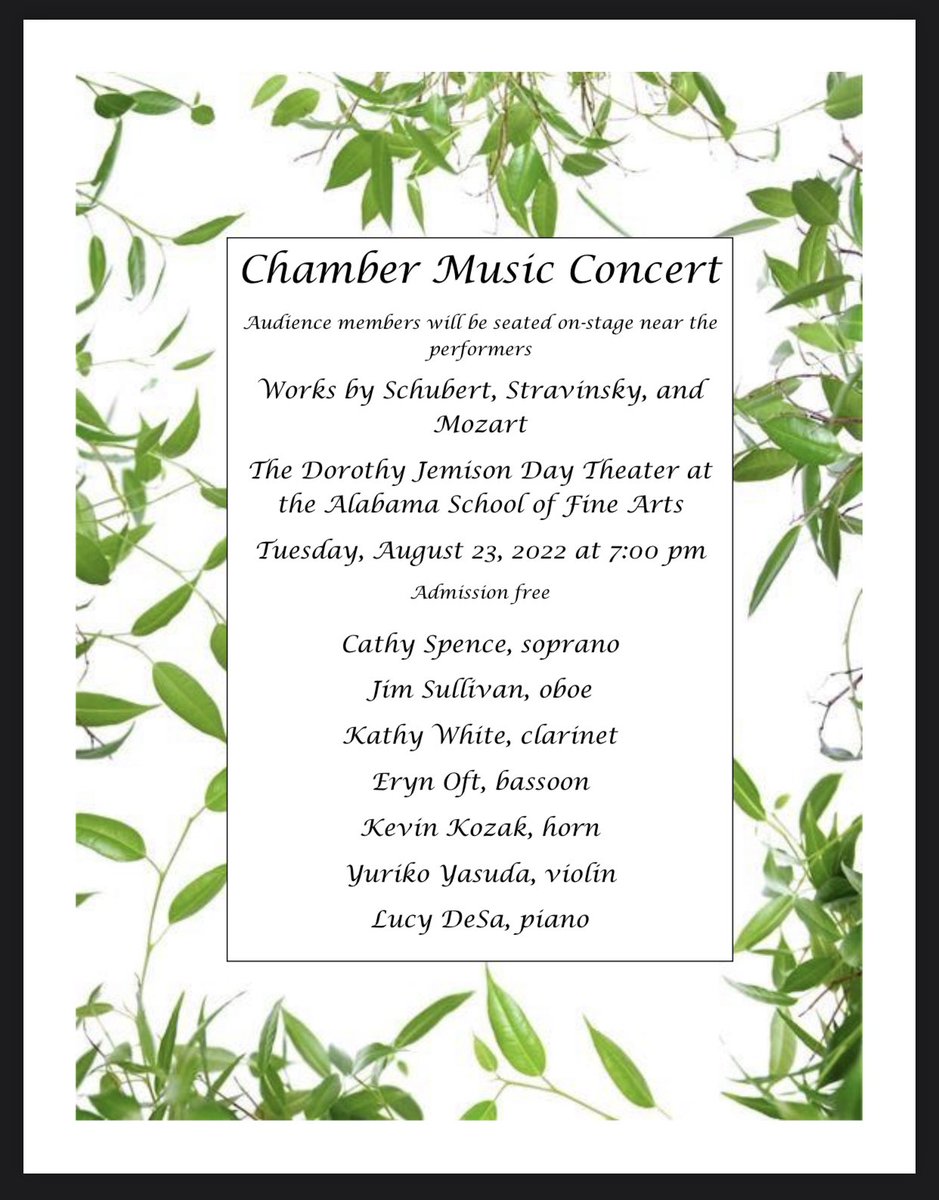 Chamber Music Concert

Audience members will be seated on-stage near the performers

Works by Schubert, Stravinsky, and Mozart

The Dorothy Jemison Day Theater at the Alabama School of Fine Arts

Tuesday, August 23, 2022 at 7:00 pm

Admission free

Cathy Spence, soprano

Jim Sullivan, oboe

Kathy White, clarinet

Eryn Oft, bassoon

Kevin Kozak, horn

Yuriko Yasuda, violin

Lucy DeSa, piano